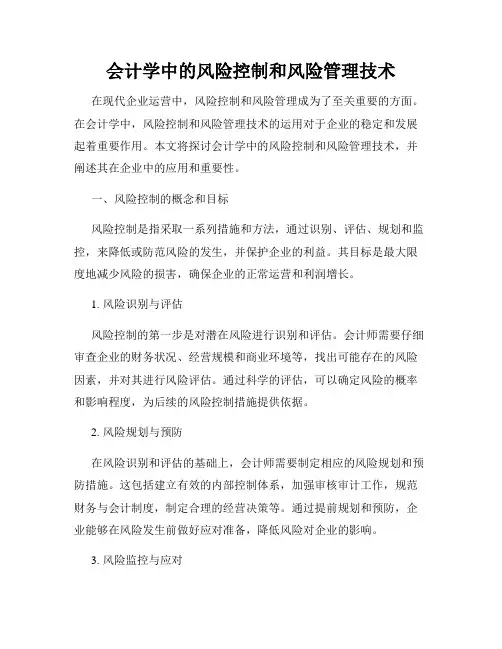 会计学中的风险控制和风险管理技术

在现代企业运营中，风险控制和风险管理成为了至关重要的方面。在会计学中，风险控制和风险管理技术的运用对于企业的稳定和发展起着重要作用。本文将探讨会计学中的风险控制和风险管理技术，并阐述其在企业中的应用和重要性。

一、风险控制的概念和目标

风险控制是指采取一系列措施和方法，通过识别、评估、规划和监控，来降低或防范风险的发生，并保护企业的利益。其目标是最大限度地减少风险的损害，确保企业的正常运营和利润增长。

1. 风险识别与评估

风险控制的第一步是对潜在风险进行识别和评估。会计师需要仔细审查企业的财务状况、经营规模和商业环境等，找出可能存在的风险因素，并对其进行风险评估。通过科学的评估，可以确定风险的概率和影响程度，为后续的风险控制措施提供依据。

2. 风险规划与预防

在风险识别和评估的基础上，会计师需要制定相应的风险规划和预防措施。这包括建立有效的内部控制体系，加强审核审计工作，规范财务与会计制度，制定合理的经营决策等。通过提前规划和预防，企业能够在风险发生前做好应对准备，降低风险对企业的影响。

3. 风险监控与应对